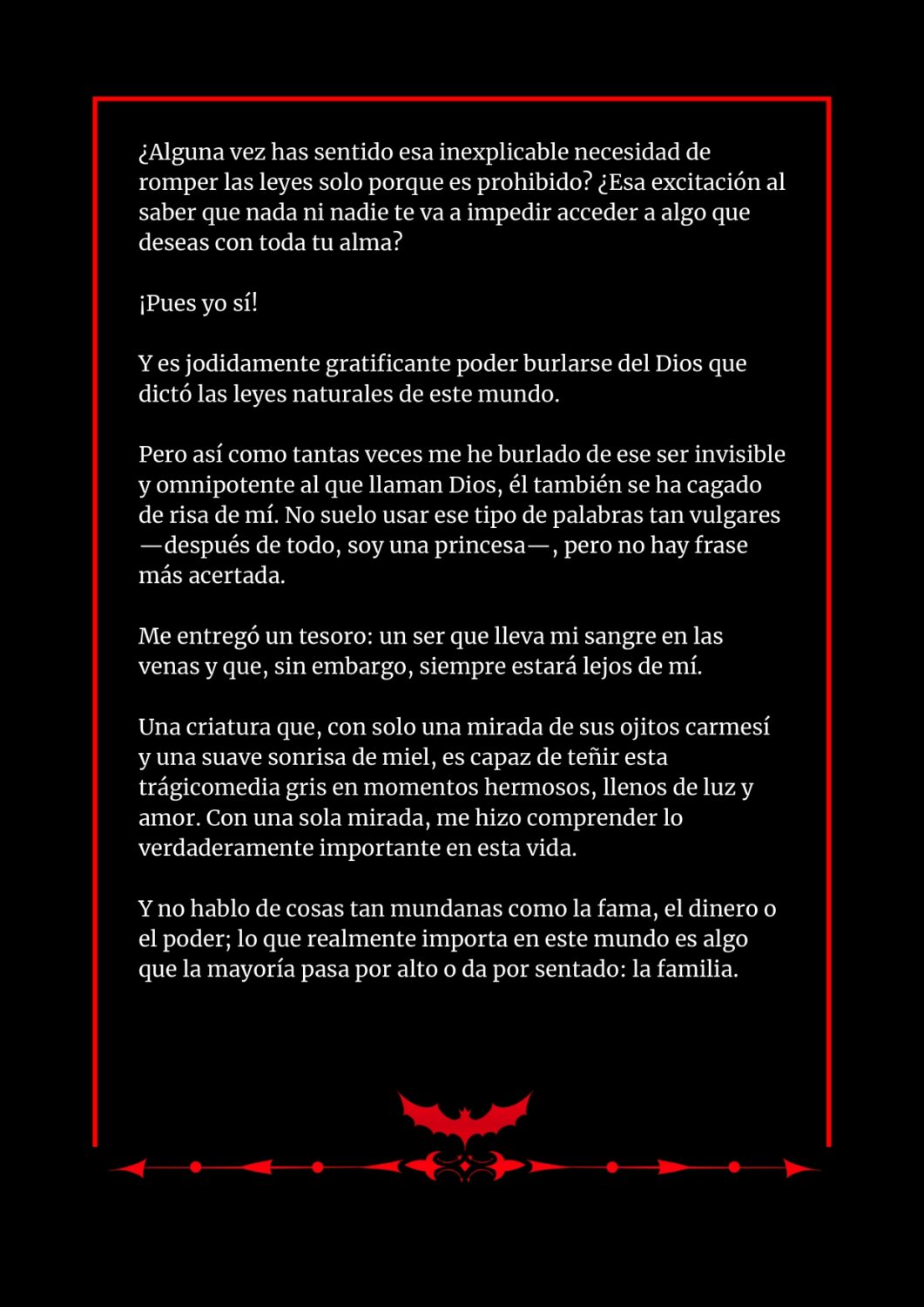 ¿Alguna vez has sentido esa inexplicable necesidad de romper las leyes solo porque es prohibido? ¿Esa excitación al saber que nada ni nadie te va a impedir acceder a algo que deseas con toda tu alma?

¡Pues yo sí!

Y es jodidamente gratificante poder burlarse del Dios que dictó las leyes naturales de este mundo.

Pero así como tantas veces me he burlado de ese ser invisible y omnipotente al que llaman Dios, él también se ha cagado de risa de mí. No suelo usar ese tipo de palabras tan vulgares —después de todo, soy una princesa—, pero no hay frase más acertada.

Me entregó un tesoro: un ser que lleva mi sangre en las venas y que, sin embargo, siempre estará lejos de mí.

Una criatura que, con solo una mirada de sus ojitos carmesí y una suave sonrisa de miel, es capaz de teñir esta trágicomedia gris en momentos hermosos, llenos de luz y amor. Con una sola mirada, me hizo comprender lo verdaderamente importante en esta vida.

Y no hablo de cosas tan mundanas como la fama, el dinero o el poder; lo que realmente importa en este mundo es algo que la mayoría pasa por alto o da por sentado: la familia.